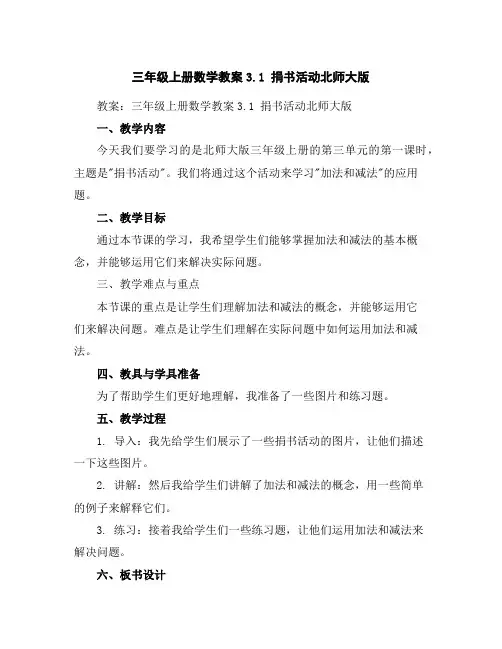 三年级上册数学教案 3.1 捐书活动北师大版

教案：三年级上册数学教案 3.1 捐书活动北师大版

一、教学内容

今天我们要学习的是北师大版三年级上册的第三单元的第一课时，主题是"捐书活动"。我们将通过这个活动来学习"加法和减法"的应用题。

二、教学目标

通过本节课的学习，我希望学生们能够掌握加法和减法的基本概念，并能够运用它们来解决实际问题。

三、教学难点与重点

本节课的重点是让学生们理解加法和减法的概念，并能够运用它们来解决问题。难点是让学生们理解在实际问题中如何运用加法和减法。

四、教具与学具准备

为了帮助学生们更好地理解，我准备了一些图片和练习题。

五、教学过程

1. 导入：我先给学生们展示了一些捐书活动的图片，让他们描述一下这些图片。

2. 讲解：然后我给学生们讲解了加法和减法的概念，用一些简单的例子来解释它们。

3. 练习：接着我给学生们一些练习题，让他们运用加法和减法来解决问题。

六、板书设计